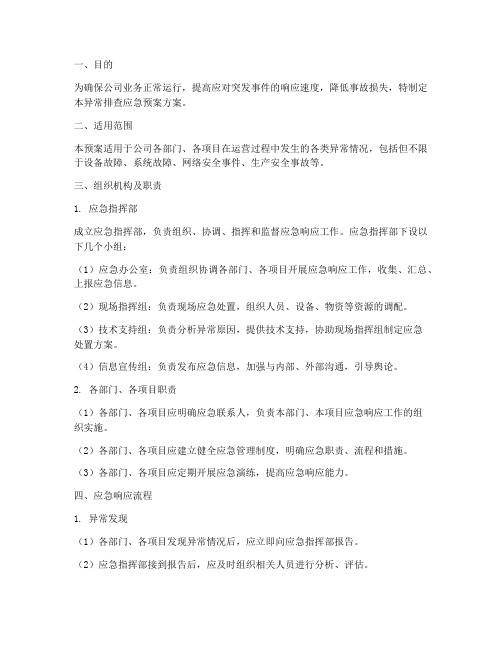 一、目的

为确保公司业务正常运行，提高应对突发事件的响应速度，降低事故损失，特制定本异常排查应急预案方案。

二、适用范围

本预案适用于公司各部门、各项目在运营过程中发生的各类异常情况，包括但不限于设备故障、系统故障、网络安全事件、生产安全事故等。

三、组织机构及职责

1. 应急指挥部

成立应急指挥部，负责组织、协调、指挥和监督应急响应工作。应急指挥部下设以下几个小组：

（1）应急办公室：负责组织协调各部门、各项目开展应急响应工作，收集、汇总、上报应急信息。

（2）现场指挥组：负责现场应急处置，组织人员、设备、物资等资源的调配。

（3）技术支持组：负责分析异常原因，提供技术支持，协助现场指挥组制定应急处置方案。

（4）信息宣传组：负责发布应急信息，加强与内部、外部沟通，引导舆论。

2. 各部门、各项目职责

（1）各部门、各项目应明确应急联系人，负责本部门、本项目应急响应工作的组织实施。

（2）各部门、各项目应建立健全应急管理制度，明确应急职责、流程和措施。

（3）各部门、各项目应定期开展应急演练，提高应急响应能力。

四、应急响应流程

1. 异常发现

（1）各部门、各项目发现异常情况后，应立即向应急指挥部报告。

（2）应急指挥部接到报告后，应及时组织相关人员进行分析、评估。